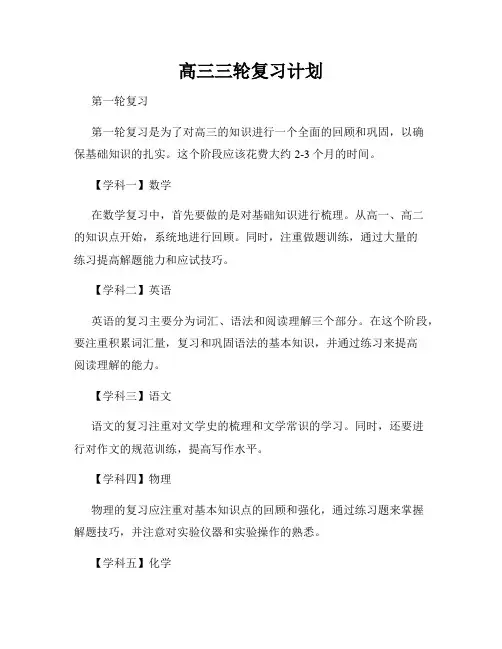 高三三轮复习计划

第一轮复习

第一轮复习是为了对高三的知识进行一个全面的回顾和巩固，以确保基础知识的扎实。这个阶段应该花费大约 2-3 个月的时间。

【学科一】数学

在数学复习中，首先要做的是对基础知识进行梳理。从高一、高二的知识点开始，系统地进行回顾。同时，注重做题训练，通过大量的练习提高解题能力和应试技巧。

【学科二】英语

英语的复习主要分为词汇、语法和阅读理解三个部分。在这个阶段，要注重积累词汇量，复习和巩固语法的基本知识，并通过练习来提高阅读理解的能力。

【学科三】语文

语文的复习注重对文学史的梳理和文学常识的学习。同时，还要进行对作文的规范训练，提高写作水平。

【学科四】物理

物理的复习应注重对基本知识点的回顾和强化，通过练习题来掌握解题技巧，并注意对实验仪器和实验操作的熟悉。

【学科五】化学